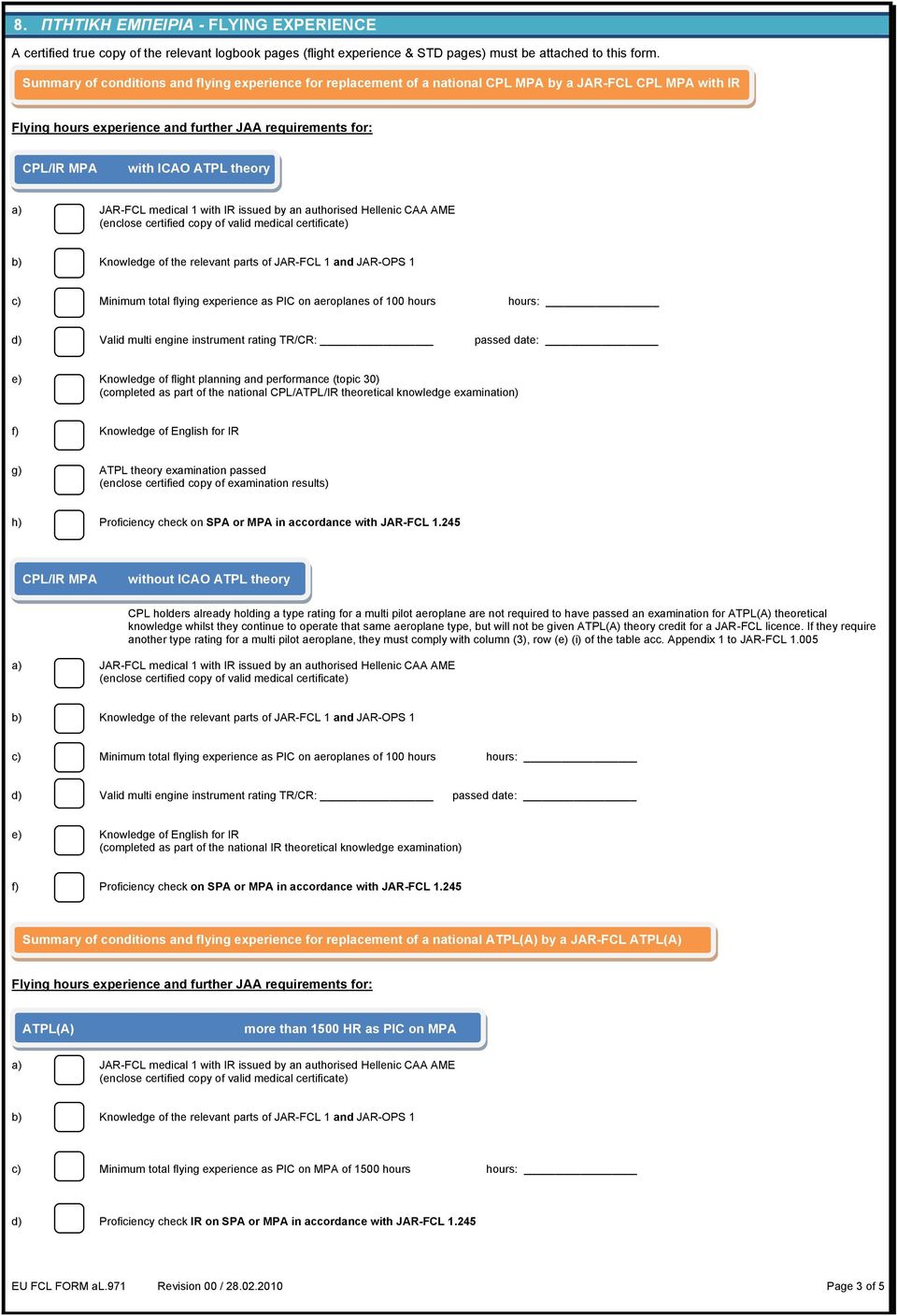 8. ΠΤΗΤΙΚΗ ΕΜΠΕΙΡΙΑ - FLYING EXPERIENCE

A certified true copy of the relevant logbook pages (flight experience & STD pages) must be attached to this form.

Summary of conditions and flying experience for replacement of a national CPL MPA by a JAR-FCL CPL MPA with IR

Flying hours experience and further JAA requirements for:

CPL/IR MPA with ICAO ATPL theory

a) JAR-FCL medical 1 with IR issued by an authorised Hellenic CAA AME (enclose certified copy of valid medical certificate)

b) Knowledge of the relevant parts of JAR-FCL 1 and JAR-OPS 1

c) Minimum total flying experience as PIC on aeroplanes of 100 hours hours: ________________

d) Valid multi engine instrument rating TR/CR: ________________ passed date: ________________

e) Knowledge of flight planning and performance (topic 30) (completed as part of the national CPL/ATPL/IR theoretical knowledge examination)

f) Knowledge of English for IR

g) ATPL theory examination passed (enclose certified copy of examination results)

h) Proficiency check on SPA or MPA in accordance with JAR-FCL 1.245

CPL/IR MPA without ICAO ATPL theory

CPL holders already holding a type rating for a multi pilot aeroplane are not required to have passed an examination for ATPL(A) theoretical knowledge whilst they continue to operate that same aeroplane type, but will not be given ATPL(A) theory credit for a JAR-FCL licence. If they require another type rating for a multi pilot aeroplane, they must comply with column (3), row (e) (i) of the table acc. Appendix 1 to JAR-FCL 1.005

a) JAR-FCL medical 1 with IR issued by an authorised Hellenic CAA AME (enclose certified copy of valid medical certificate)

b) Knowledge of the relevant parts of JAR-FCL 1 and JAR-OPS 1

c) Minimum total flying experience as PIC on aeroplanes of 100 hours hours: ________________

d) Valid multi engine instrument rating TR/CR: ________________ passed date: ________________

e) Knowledge of English for IR (completed as part of the national IR theoretical knowledge examination)

f) Proficiency check on SPA or MPA in accordance with JAR-FCL 1.245

Summary of conditions and flying experience for replacement of a national ATPL(A) by a JAR-FCL ATPL(A)

Flying hours experience and further JAA requirements for:

ATPL(A) more than 1500 HR as PIC on MPA

a) JAR-FCL medical 1 with IR issued by an authorised Hellenic CAA AME (enclose certified copy of valid medical certificate)

b) Knowledge of the relevant parts of JAR-FCL 1 and JAR-OPS 1

c) Minimum total flying experience as PIC on MPA of 1500 hours hours: ________________

d) Proficiency check IR on SPA or MPA in accordance with JAR-FCL 1.245

EU FCL FORM aL.971 Revision 00 / 28.02.2010 Page 3 of 5